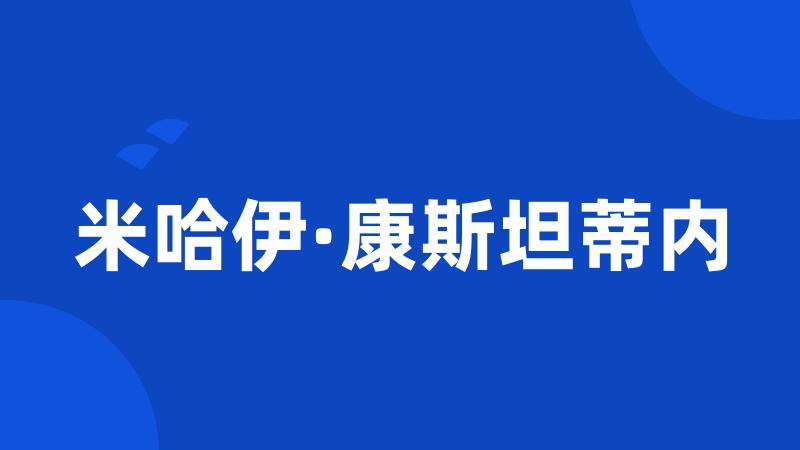 米哈伊·康斯坦蒂内